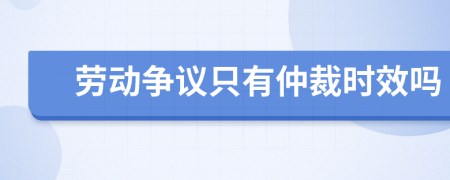 劳动争议只有仲裁时效吗